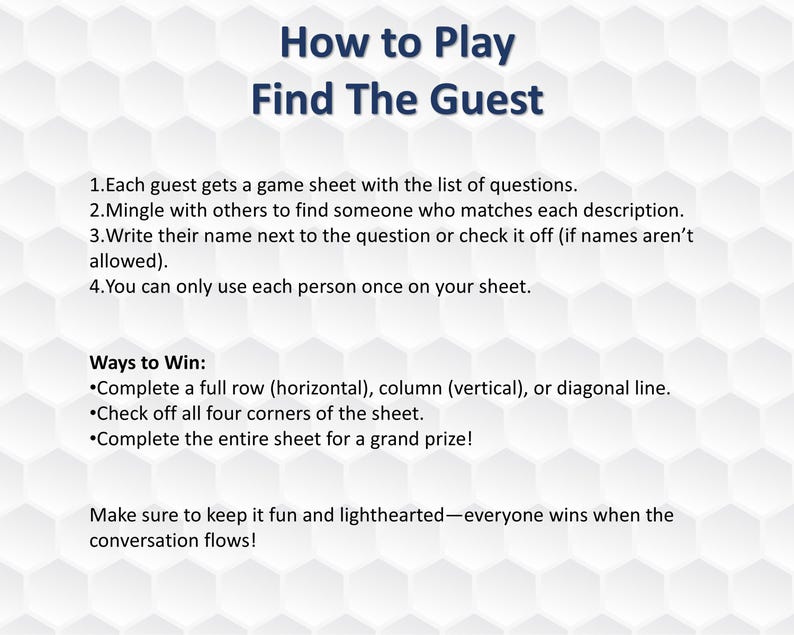 How to Play
Find The Guest

1.Each guest gets a game sheet with the list of questions.
2.Mingle with others to find someone who matches each description.
3.Write their name next to the question or check it off (if names aren't allowed).
4.You can only use each person once on your sheet.

Ways to Win:
•Complete a full row (horizontal), column (vertical), or diagonal line.
•Check off all four corners of the sheet.
•Complete the entire sheet for a grand prize!

Make sure to keep it fun and lighthearted—everyone wins when the conversation flows!